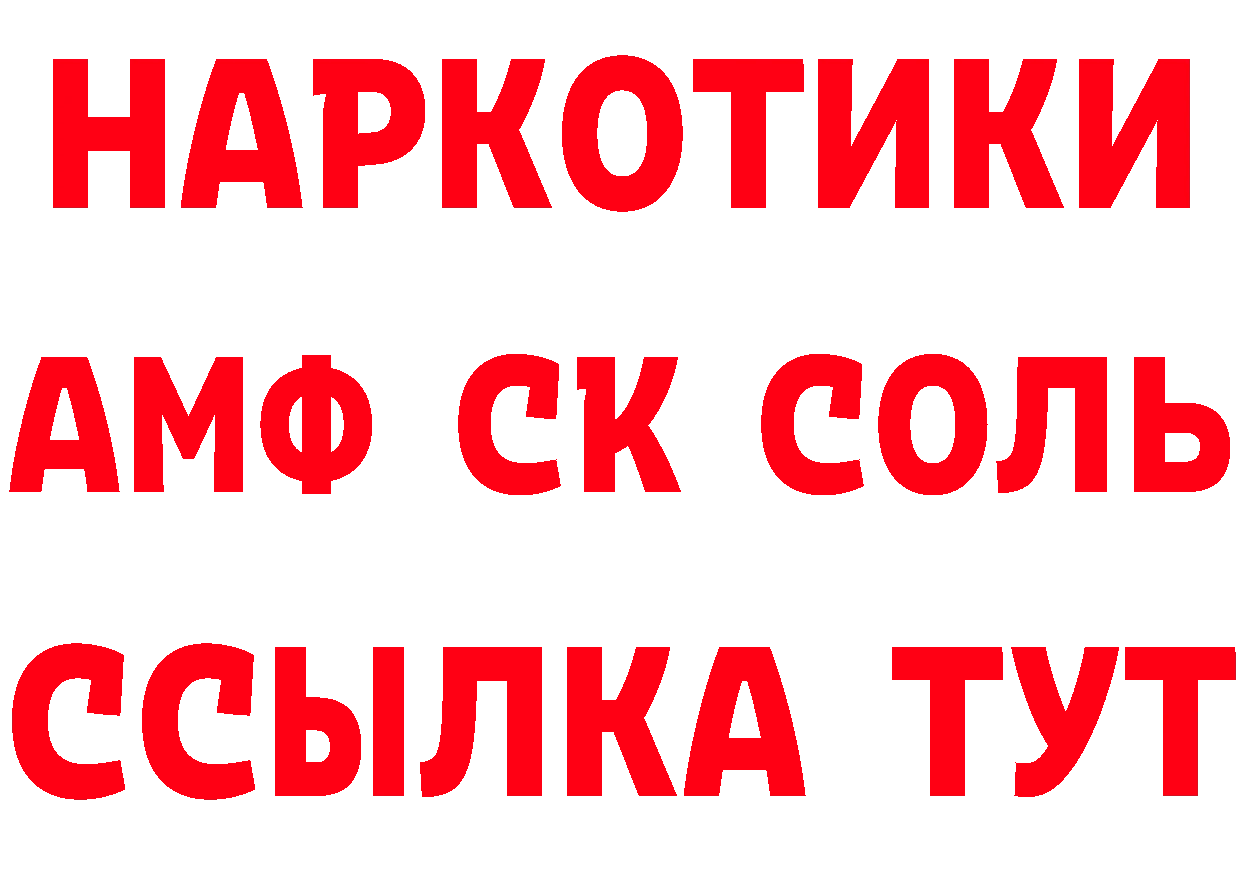 НАРКОТИКИ
АМФ СК СОЛЬ
ССЫЛКА ТУТ